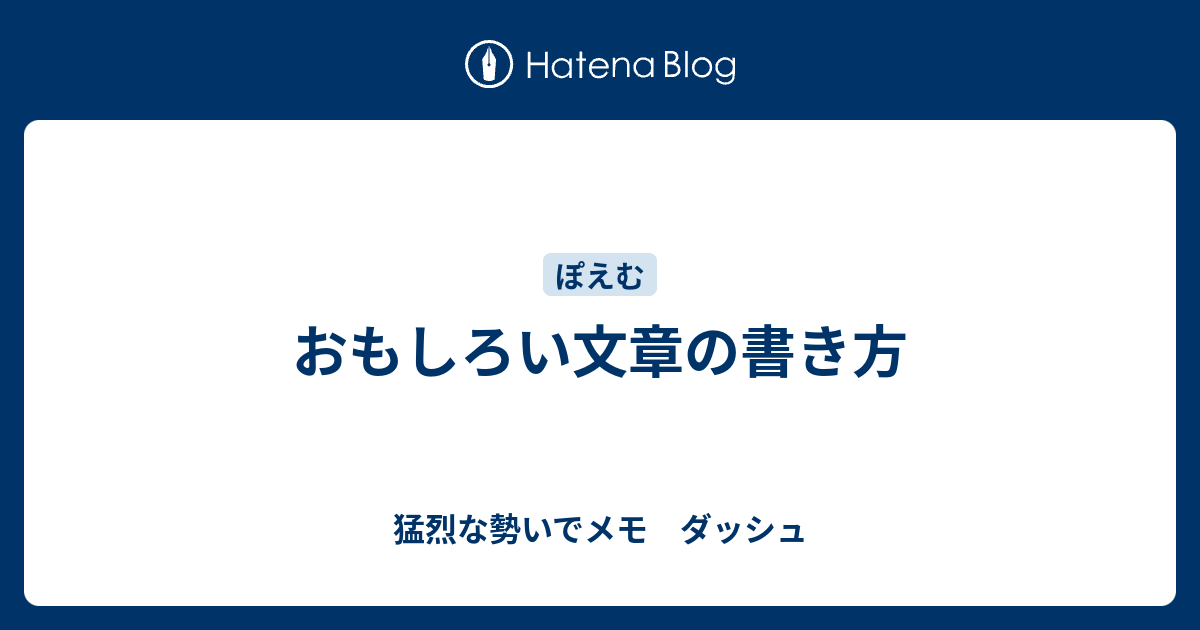 Hatena Blog

ぽえむ

おもしろい文章の書き方

猛烈な勢いでメモ　ダッシュ